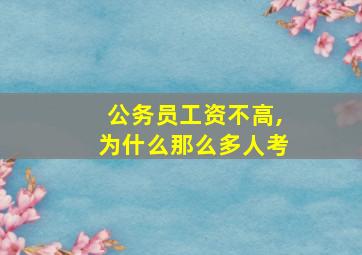 公务员工资不高，
为什么那么多人考